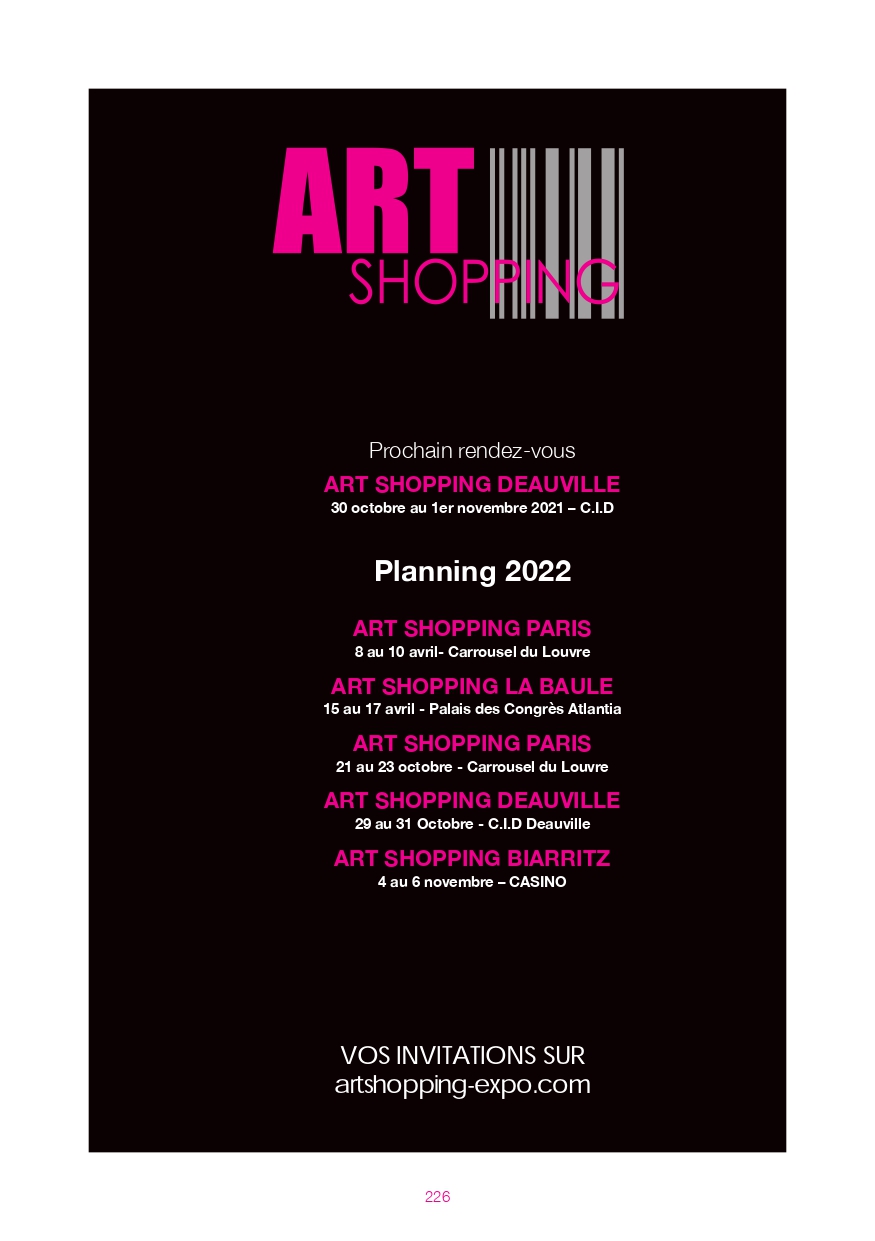 ART
SHOPPING

Prochain rendez-vous

ART SHOPPING DEAUVILLE
30 octobre au 1er novembre 2021 – C.I.D

Planning 2022

ART SHOPPING PARIS
8 au 10 avril- Carrousel du Louvre

ART SHOPPING LA BAULE
15 au 17 avril - Palais des Congrès Atlantia

ART SHOPPING PARIS
21 au 23 octobre - Carrousel du Louvre

ART SHOPPING DEAUVILLE
29 au 31 Octobre - C.I.D Deauville

ART SHOPPING BIARRITZ
4 au 6 novembre – CASINO

VOS INVITATIONS SUR
artshopping-expo.com

226